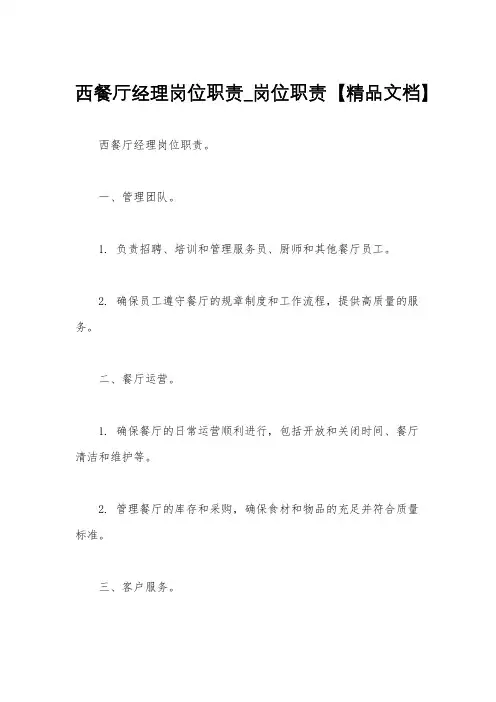 西餐厅经理岗位职责_岗位职责【精品文档】

西餐厅经理岗位职责。

一、管理团队。

1. 负责招聘、培训和管理服务员、厨师和其他餐厅员工。

2. 确保员工遵守餐厅的规章制度和工作流程，提供高质量的服务。

二、餐厅运营。

1. 确保餐厅的日常运营顺利进行，包括开放和关闭时间、餐厅清洁和维护等。

2. 管理餐厅的库存和采购，确保食材和物品的充足并符合质量标准。

三、客户服务。